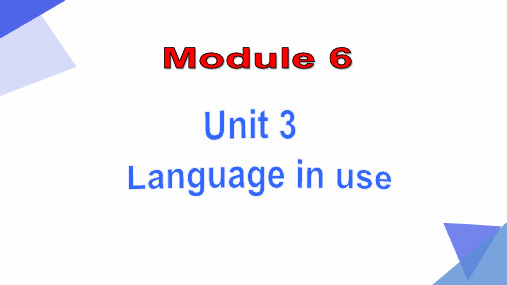 Module 6

Unit 3
Language in use